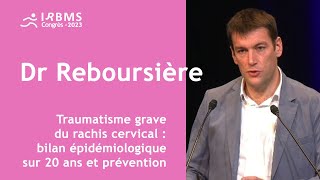 IRBMS
Congrès - 2023

Dr Reboursière

Traumatisme grave du rachis cervical : bilan épidémiologique sur 20 ans et prévention